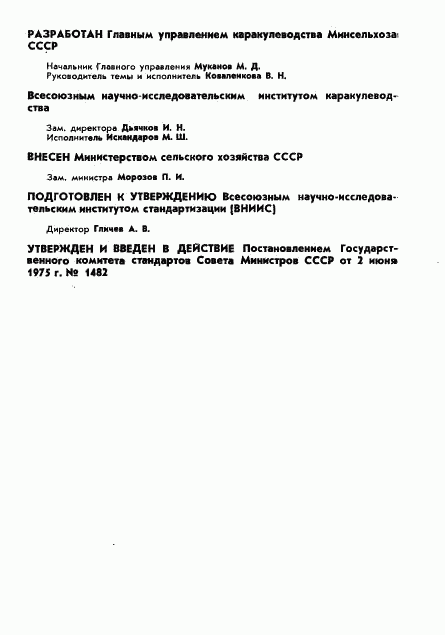 РАЗРАБОТАН Главным управлением каракулеводства Минсельхоза СССР

Начальник Главного управления Муканов М. Д.
Руководитель темы и исполнитель Коваленкова В. Н.

Всесоюзным научно-исследовательским институтом каракулеводства

Зам. директора Дьячков И. Н.
Исполнитель Искандаров М. Ш.

ВНЕСЕН Министерством сельского хозяйства СССР

Зам. министра Морозов П. И.

ПОДГОТОВЛЕН К УТВЕРЖДЕНИЮ Всесоюзным научно-исследовательским институтом стандартизации (ВНИИС)

Директор Гличев А. В.

УТВЕРЖДЕН И ВВЕДЕН В ДЕЙСТВИЕ Постановлением Государственного комитета стандартов Совета Министров СССР от 2 июня 1975 г. № 1482